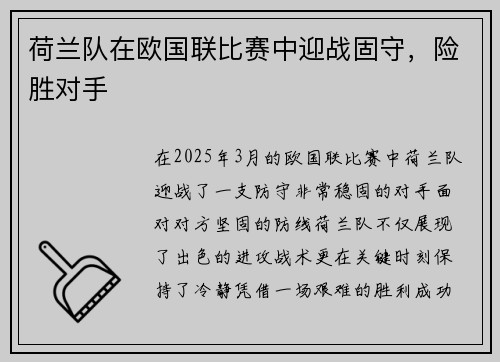 荷兰队在欧国联比赛中迎战固守，险胜对手

在2025年3月的欧国联比赛中荷兰队迎战了一支防守非常稳固的对手面对对方坚固的防线荷兰队不仅展现了出色的进攻战术更在关键时刻保持了冷静凭借一场艰难的胜利成功